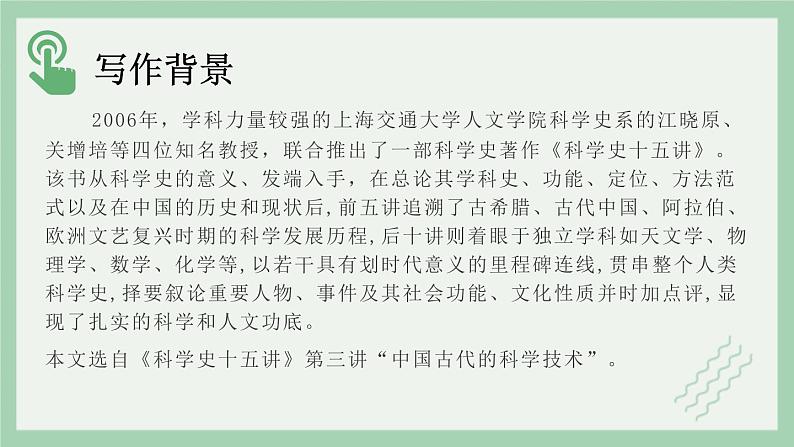 写作背景

2006年，学科力量较强的上海交通大学人文学院科学史系的江晓原、关增培等四位知名教授，联合推出了一部科学史著作《科学史十五讲》。该书从科学史的意义、发端入手，在总论其学科史、功能、定位、方法范式以及在中国的历史和现状后，前五讲追溯了古希腊、古代中国、阿拉伯、欧洲文艺复兴时期的科学发展历程，后十讲则着眼于独立学科如天文学、物理学、数学、化学等，以若干具有划时代意义的里程碑连线，贯串整个人类科学史，择要叙论重要人物、事件及其社会功能、文化性质并时加点评，显现了扎实的科学和人文功底。

本文选自《科学史十五讲》第三讲“中国古代的科学技术”。